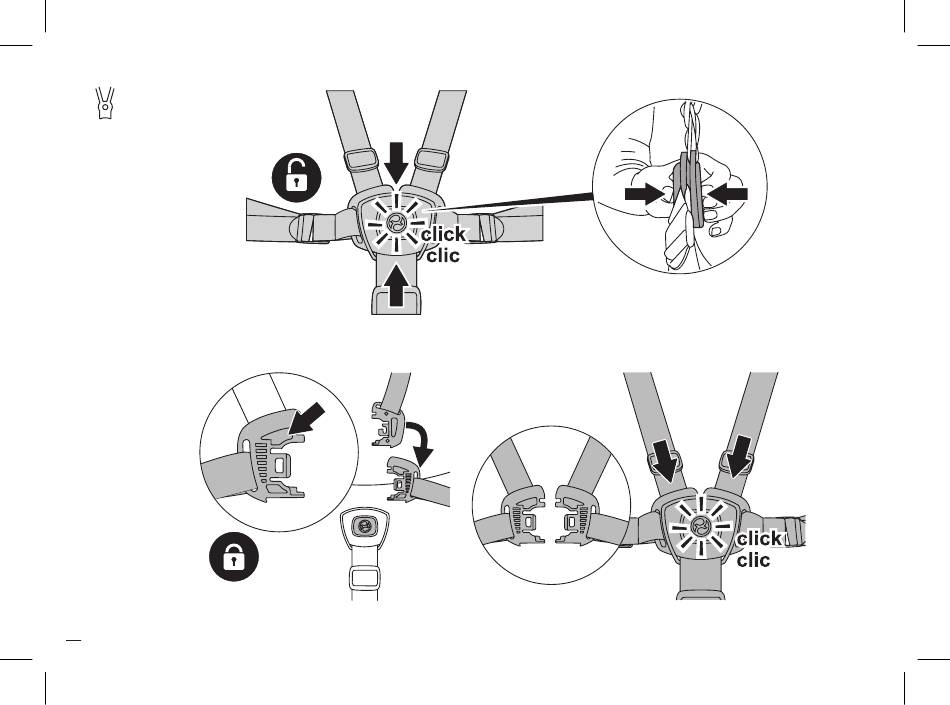 click
clic

click
clic